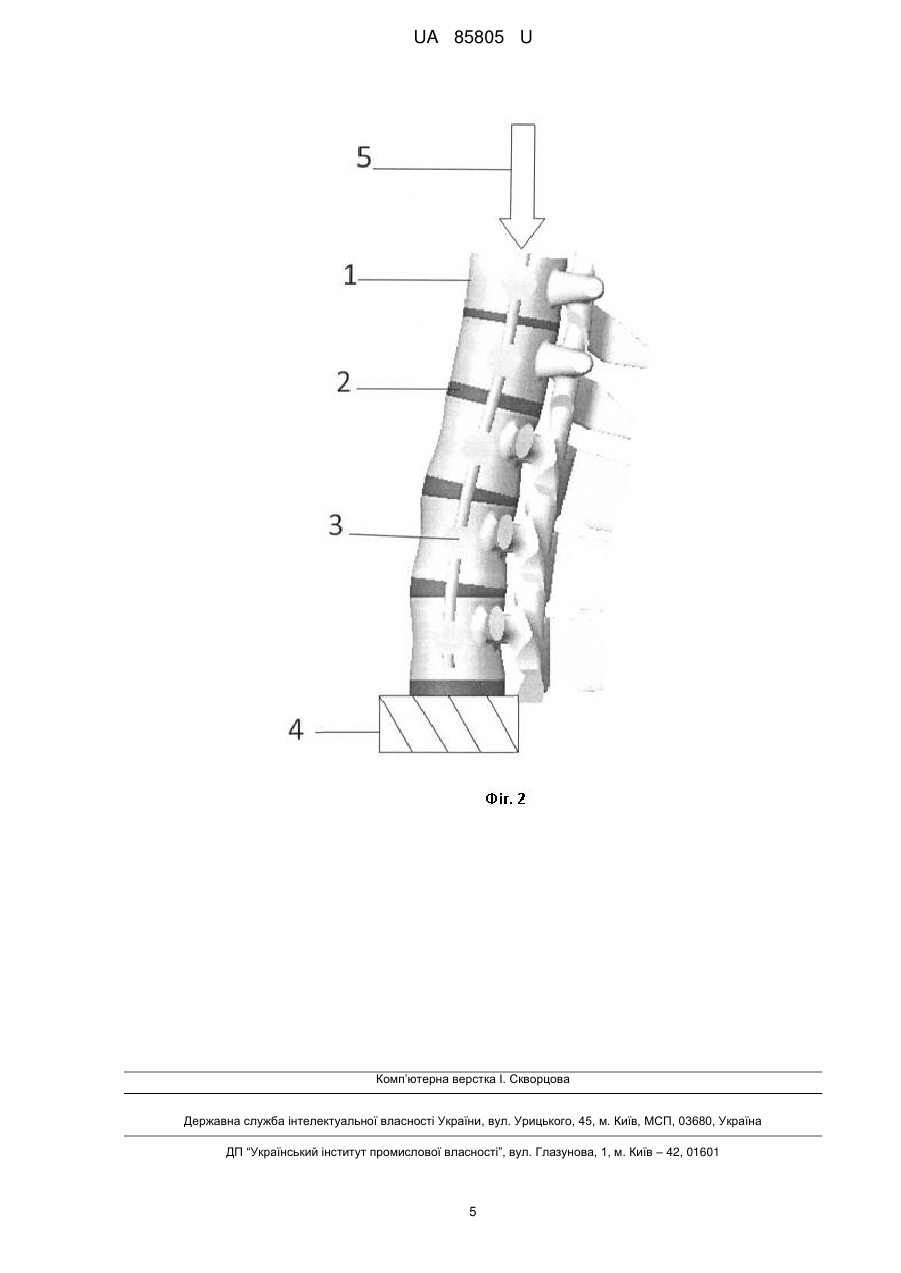 UA 85805 U

5

1

2

3

4

Фіг. 2

Комп'ютерна верстка І. Скворцова

Державна служба інтелектуальної власності України, вул. Урицького, 45, м. Київ, МСП, 03680, Україна

ДП "Український інститут промислової власності", вул. Глазунова, 1, м. Київ – 42, 01601

5